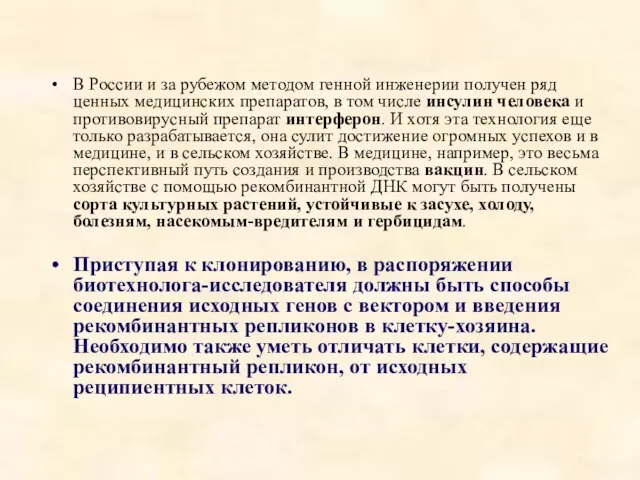 • В России и за рубежом методом генной инженерии получен ряд ценных медицинских препаратов, в том числе инсулин человека и противовирусный препарат интерферон. И хотя эта технология еще только разрабатывается, она сулит достижение огромных успехов и в медицине, и в сельском хозяйстве. В медицине, например, это весьма перспективный путь создания и производства вакцин. В сельском хозяйстве с помощью рекомбинантной ДНК могут быть получены сорта культурных растений, устойчивые к засухе, холоду, болезням, насекомым-вредителям и гербицидам.

• Приступая к клонированию, в распоряжении биотехнолога-исследователя должны быть способы соединения исходных генов с вектором и введения рекомбинантных репликонов в клетку-хозяина. Необходимо также уметь отличать клетки, содержащие рекомбинантный репликон, от исходных реципиентных клеток.